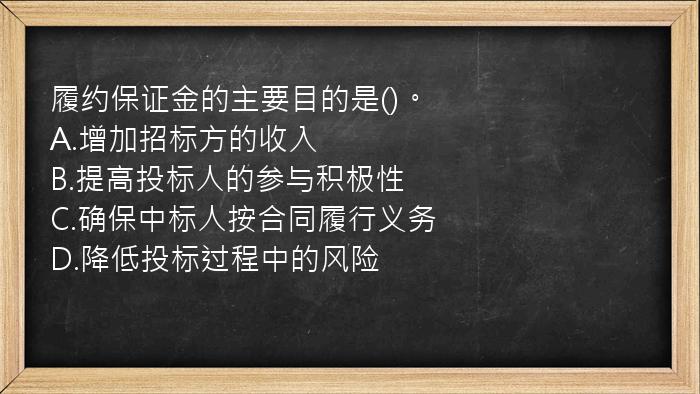 履约保证金的主要目的是()。
A.增加招标方的收入
B.提高投标人的参与积极性
C.确保中标人按合同履行义务
D.降低投标过程中的风险